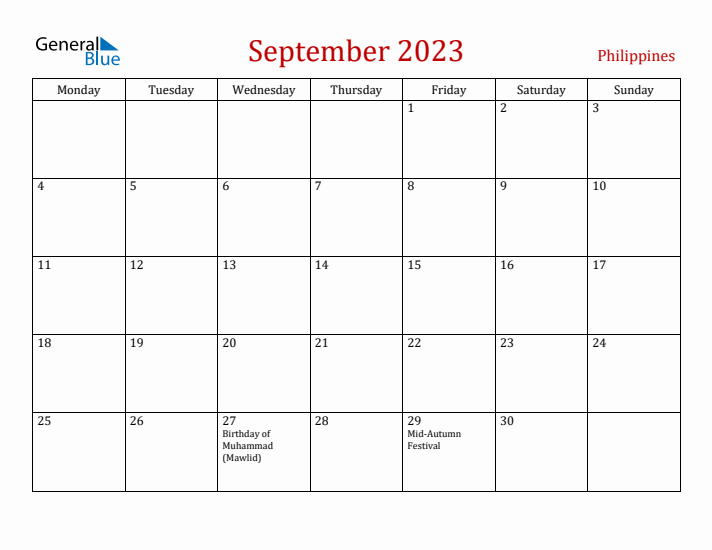 General Blue

September 2023

Philippines

| Monday | Tuesday | Wednesday | Thursday | Friday | Saturday | Sunday |
|---|---|---|---|---|---|---|
| | | | | 1 | 2 | 3 |
| 4 | 5 | 6 | 7 | 8 | 9 | 10 |
| 11 | 12 | 13 | 14 | 15 | 16 | 17 |
| 18 | 19 | 20 | 21 | 22 | 23 | 24 |
| 25 | 26 | 27 Birthday of Muhammad (Mawlid) | 28 | 29 Mid-Autumn Festival | 30 | |